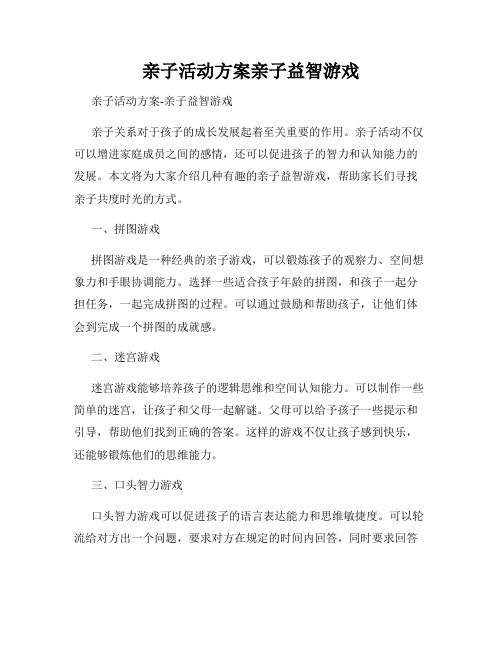 亲子活动方案亲子益智游戏

亲子活动方案-亲子益智游戏

亲子关系对于孩子的成长发展起着至关重要的作用。亲子活动不仅可以增进家庭成员之间的感情，还可以促进孩子的智力和认知能力的发展。本文将为大家介绍几种有趣的亲子益智游戏，帮助家长们寻找亲子共度时光的方式。

一、拼图游戏

拼图游戏是一种经典的亲子游戏，可以锻炼孩子的观察力、空间想象力和手眼协调能力。选择一些适合孩子年龄的拼图，和孩子一起分担任务，一起完成拼图的过程。可以通过鼓励和帮助孩子，让他们体会到完成一个拼图的成就感。

二、迷宫游戏

迷宫游戏能够培养孩子的逻辑思维和空间认知能力。可以制作一些简单的迷宫，让孩子和父母一起解谜。父母可以给予孩子一些提示和引导，帮助他们找到正确的答案。这样的游戏不仅让孩子感到快乐，还能够锻炼他们的思维能力。

三、口头智力游戏

口头智力游戏可以促进孩子的语言表达能力和思维敏捷度。可以轮流给对方出一个问题，要求对方在规定的时间内回答，同时要求回答